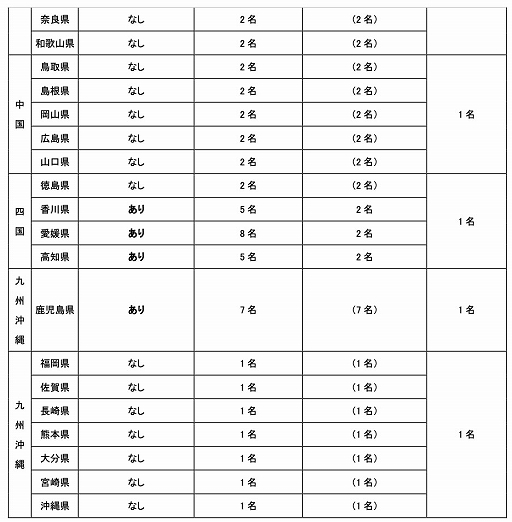 |  | 奈良県 | なし | 2名 | (2名) |  |
|---|---|---|---|---|---|
|  | 和歌山県 | なし | 2名 | (2名) |  |
| 中国 | 鳥取県 | なし | 2名 | (2名) | 1名 |
|  | 島根県 | なし | 2名 | (2名) |  |
|  | 岡山県 | なし | 2名 | (2名) |  |
|  | 広島県 | なし | 2名 | (2名) |  |
|  | 山口県 | なし | 2名 | (2名) |  |
| 四国 | 徳島県 | なし | 2名 | (2名) | 1名 |
|  | 香川県 | あり | 5名 | 2名 |  |
|  | 愛媛県 | あり | 8名 | 2名 |  |
|  | 高知県 | あり | 5名 | 2名 |  |
| 九州沖縄 | 鹿児島県 | あり | 7名 | (7名) | 1名 |
| 九州沖縄 | 福岡県 | なし | 1名 | (1名) | 1名 |
|  | 佐賀県 | なし | 1名 | (1名) |  |
|  | 長崎県 | なし | 1名 | (1名) |  |
|  | 熊本県 | なし | 1名 | (1名) |  |
|  | 大分県 | なし | 1名 | (1名) |  |
|  | 宮崎県 | なし | 1名 | (1名) |  |
|  | 沖縄県 | なし | 1名 | (1名) |  |